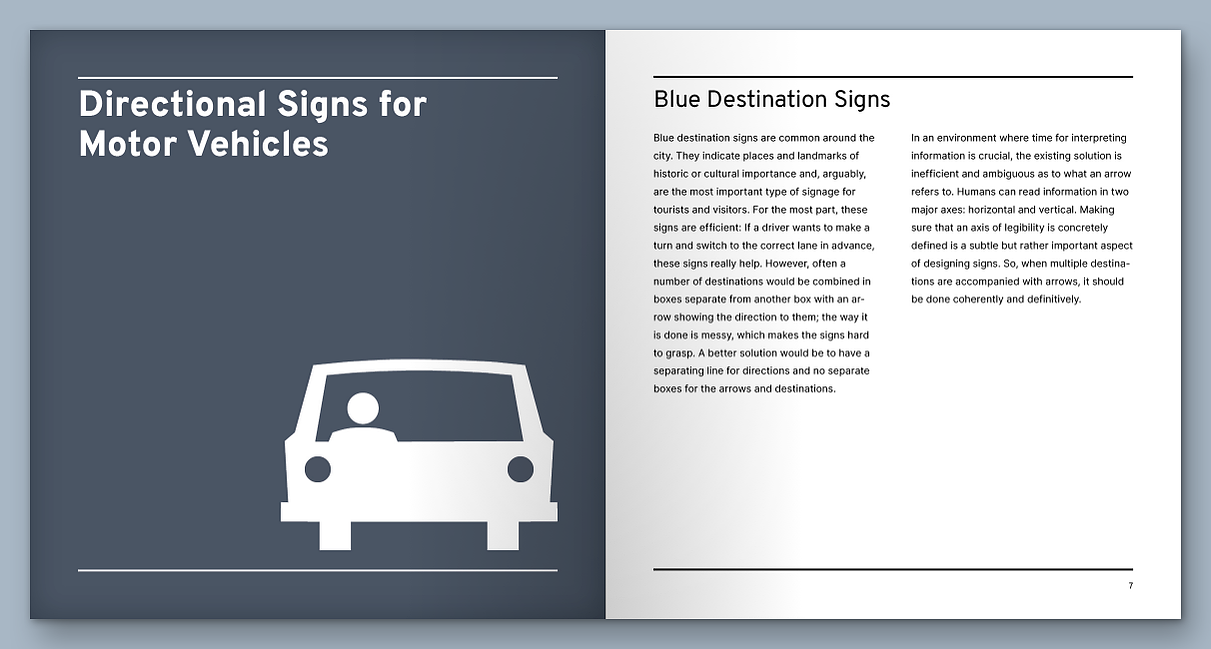 Directional Signs for Motor Vehicles

Blue Destination Signs

Blue destination signs are common around the city. They indicate places and landmarks of historic or cultural importance and, arguably, are the most important type of signage for tourists and visitors. For the most part, these signs are efficient: If a driver wants to make a turn and switch to the correct lane in advance, these signs really help. However, often a number of destinations would be combined in boxes separate from another box with an arrow showing the direction to them; the way it is done is messy, which makes the signs hard to grasp. A better solution would be to have a separating line for directions and no separate boxes for the arrows and destinations.

In an environment where time for interpreting information is crucial, the existing solution is inefficient and ambiguous as to what an arrow refers to. Humans can read information in two major axes: horizontal and vertical. Making sure that an axis of legibility is concretely defined is a subtle but rather important aspect of designing signs. So, when multiple destinations are accompanied with arrows, it should be done coherently and definitively.

7